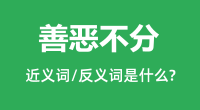 善恶不分

近义词/反义词是什么?